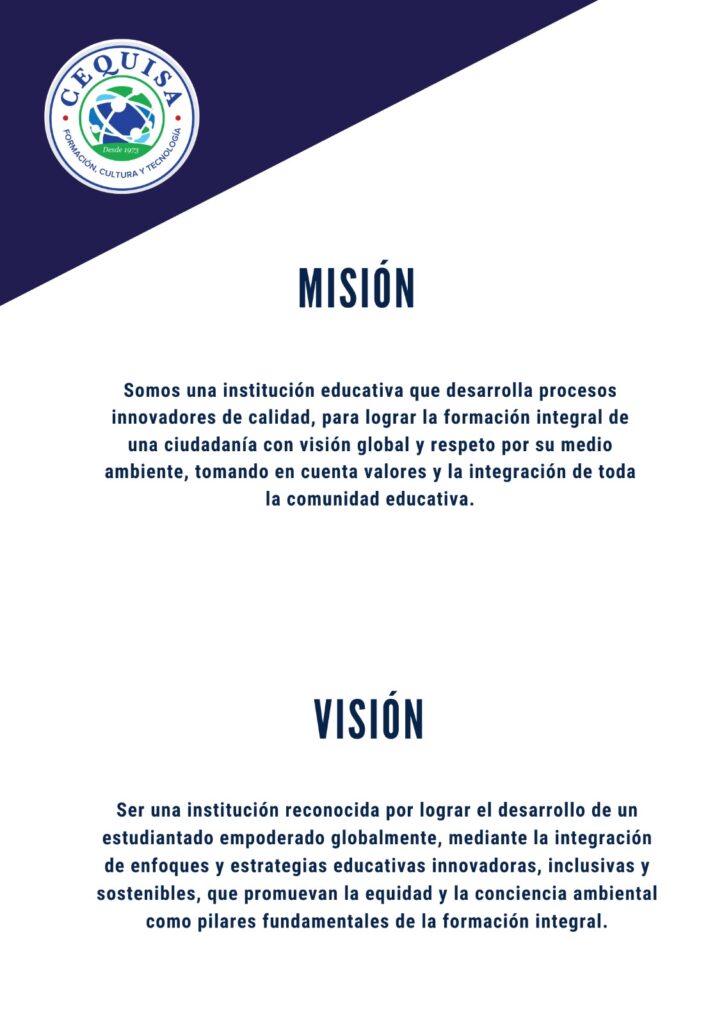 CEQUISA
Desde 1973
FORMACIÓN, CULTURA Y TECNOLOGÍA

MISIÓN

Somos una institución educativa que desarrolla procesos innovadores de calidad, para lograr la formación integral de una ciudadanía con visión global y respeto por su medio ambiente, tomando en cuenta valores y la integración de toda la comunidad educativa.

VISIÓN

Ser una institución reconocida por lograr el desarrollo de un estudiantado empoderado globalmente, mediante la integración de enfoques y estrategias educativas innovadoras, inclusivas y sostenibles, que promuevan la equidad y la conciencia ambiental como pilares fundamentales de la formación integral.